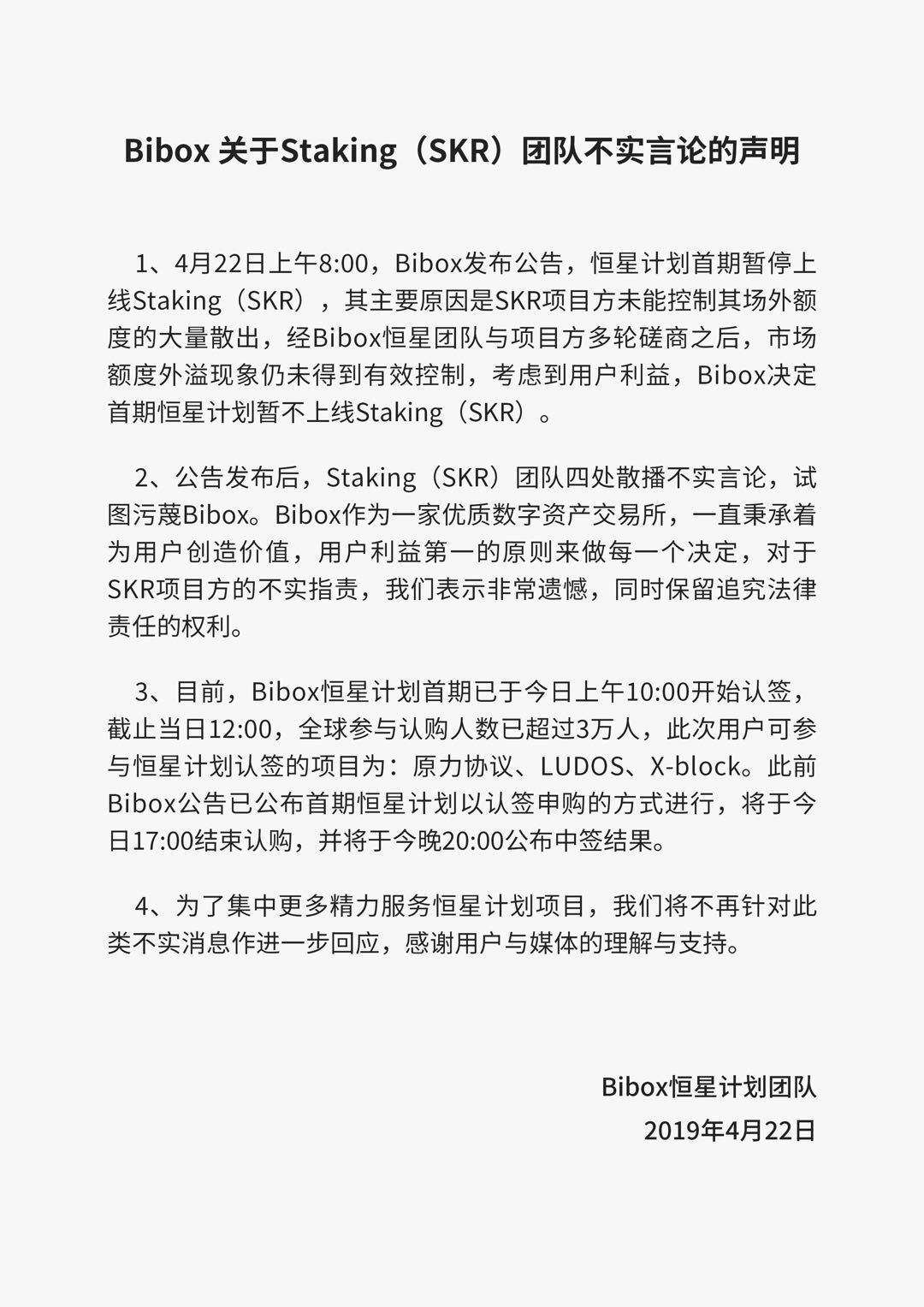 Bibox 关于Staking（SKR）团队不实言论的声明

1、4月22日上午8:00，Bibox发布公告，恒星计划首期暂停上线Staking（SKR），其主要原因是SKR项目方未能控制其场外额度的大量散出，经Bibox恒星团队与项目方多轮磋商之后，市场额度外溢现象仍未得到有效控制，考虑到用户利益，Bibox决定首期恒星计划暂不上线Staking（SKR）。

2、公告发布后，Staking（SKR）团队四处散播不实言论，试图污蔑Bibox。Bibox作为一家优质数字资产交易所，一直秉承着为用户创造价值，用户利益第一的原则来做每一个决定，对于SKR项目方的不实指责，我们表示非常遗憾，同时保留追究法律责任的权利。

3、目前，Bibox恒星计划首期已于今日上午10:00开始认签，截止当日12:00，全球参与认购人数已超过3万人，此次用户可参与恒星计划认签的项目为：原力协议、LUDOS、X-block。此前Bibox公告已公布首期恒星计划以认签申购的方式进行，将于今日17:00结束认购，并将于今晚20:00公布中签结果。

4、为了集中更多精力服务恒星计划项目，我们将不再针对此类不实消息作进一步回应，感谢用户与媒体的理解与支持。

Bibox恒星计划团队
2019年4月22日